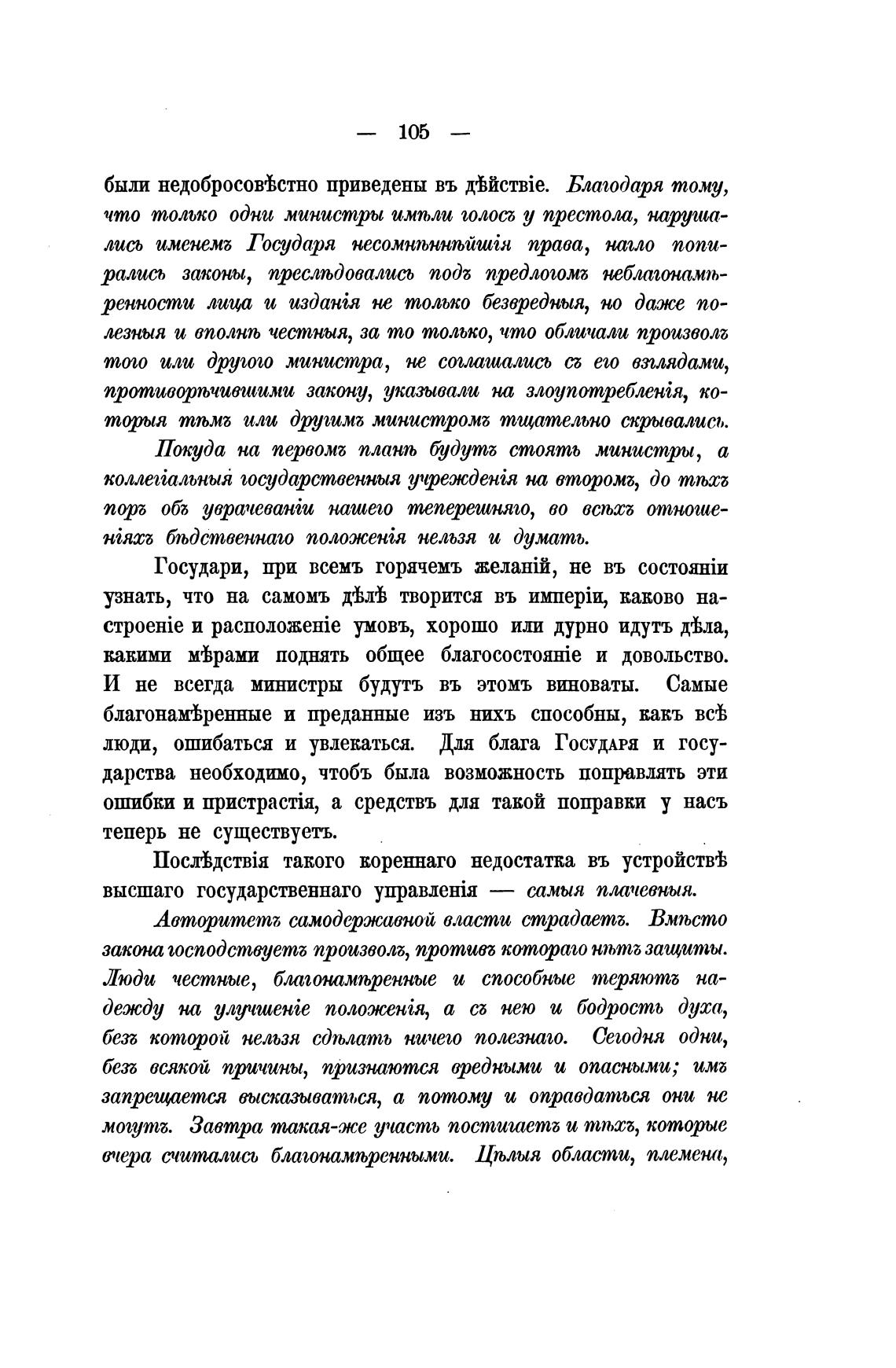 — 105 —

были недобросовѣстно приведены въ дѣйствіе. Благодаря тому, что только одни министры имѣли голосъ у престола, нарушались именемъ Государя несомнѣннѣйшія права, нагло попирались законы, преслѣдовались подъ предлогомъ неблагонамѣренности лица и изданія не только безвредныя, но даже полезныя и вполнѣ честныя, за то только, что обличали произволъ того или другого министра, не соглашались съ его взглядами, противорѣчившими закону, указывали на злоупотребленія, которыя тѣмъ или другимъ министромъ тщательно скрывались.

Покуда на первомъ планѣ будутъ стоять министры, а коллегіальныя государственныя учрежденія на второмъ, до тѣхъ поръ объ уврачеваніи нашего теперешняго, во всѣхъ отношеніяхъ бѣдственнаго положенія нельзя и думать.

Государи, при всемъ горячемъ желаній, не въ состояніи узнать, что на самомъ дѣлѣ творится въ имперіи, каково настроеніе и расположеніе умовъ, хорошо или дурно идутъ дѣла, какими мѣрами поднять общее благосостояніе и довольство. И не всегда министры будутъ въ этомъ виноваты. Самые благонамѣренные и преданные изъ нихъ способны, какъ всѣ люди, ошибаться и увлекаться. Для блага Государя и государства необходимо, чтобъ была возможность поправлять эти ошибки и пристрастія, а средствъ для такой поправки у насъ теперь не существуетъ.

Послѣдствія такого кореннаго недостатка въ устройствѣ высшаго государственнаго управленія — самыя плачевныя.

Авторитетъ самодержавной власти страдаетъ. Вмѣсто закона господствуетъ произволъ, противъ котораго нѣтъ защиты. Люди честные, благонамѣренные и способные теряютъ надежду на улучшеніе положенія, а съ нею и бодрость духа, безъ которой нельзя сдѣлать ничего полезнаго. Сегодня одни, безъ всякой причины, признаются вредными и опасными; имъ запрещается высказываться, а потому и оправдаться они не могутъ. Завтра такая-же участь постигаетъ и тѣхъ, которые вчера считались благонамѣренными. Цѣлыя области, племена,